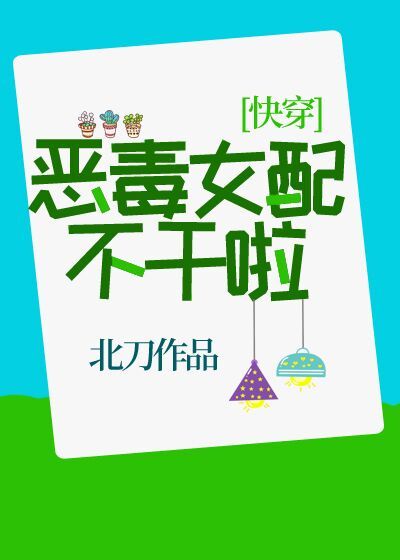 [快穿]
恶毒女配不干啦

北刀作品